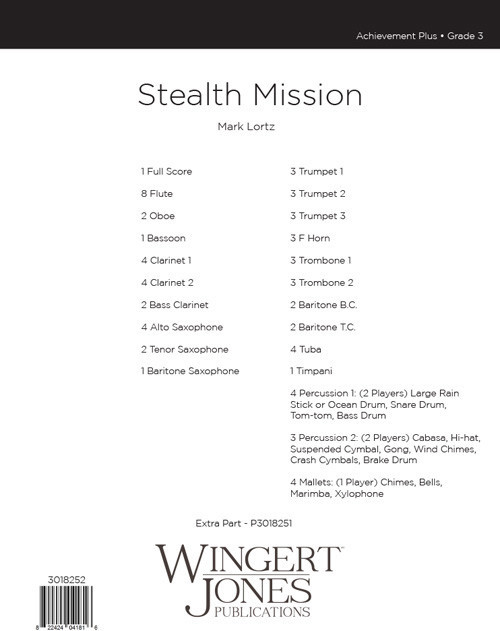 Achievement Plus • Grade 3

Stealth Mission

Mark Lortz

1 Full Score

8 Flute

2 Oboe

1 Bassoon

4 Clarinet 1

4 Clarinet 2

2 Bass Clarinet

4 Alto Saxophone

2 Tenor Saxophone

1 Baritone Saxophone

3 Trumpet 1

3 Trumpet 2

3 Trumpet 3

3 F Horn

3 Trombone 1

3 Trombone 2

2 Baritone B.C.

2 Baritone T.C.

4 Tuba

1 Timpani

4 Percussion 1: (2 Players) Large Rain Stick or Ocean Drum, Snare Drum, Tom-tom, Bass Drum

3 Percussion 2: (2 Players) Cabasa, Hi-hat, Suspended Cymbal, Gong, Wind Chimes, Crash Cymbals, Brake Drum

4 Mallets: (1 Player) Chimes, Bells, Marimba, Xylophone

Extra Part - P3018251

WINGERT JONES PUBLICATIONS

3018252

8 22424 04181 6